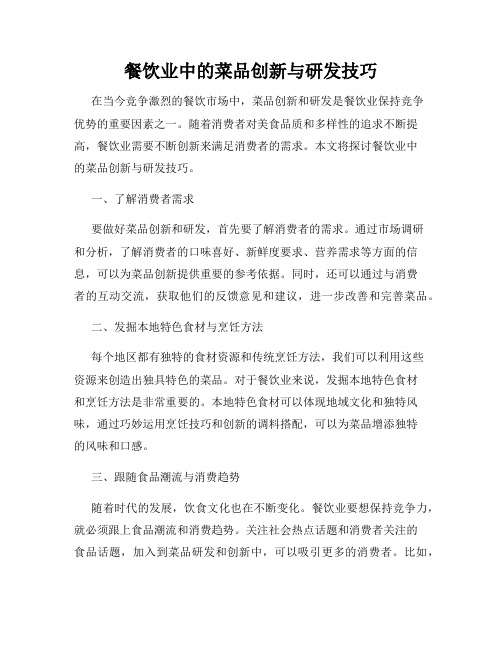 餐饮业中的菜品创新与研发技巧

在当今竞争激烈的餐饮市场中，菜品创新和研发是餐饮业保持竞争优势的重要因素之一。随着消费者对美食品质和多样性的追求不断提高，餐饮业需要不断创新来满足消费者的需求。本文将探讨餐饮业中的菜品创新与研发技巧。

一、了解消费者需求

要做好菜品创新和研发，首先要了解消费者的需求。通过市场调研和分析，了解消费者的口味喜好、新鲜度要求、营养需求等方面的信息，可以为菜品创新提供重要的参考依据。同时，还可以通过与消费者的互动交流，获取他们的反馈意见和建议，进一步改善和完善菜品。

二、发掘本地特色食材与烹饪方法

每个地区都有独特的食材资源和传统烹饪方法，我们可以利用这些资源来创造出独具特色的菜品。对于餐饮业来说，发掘本地特色食材和烹饪方法是非常重要的。本地特色食材可以体现地域文化和独特风味，通过巧妙运用烹饪技巧和创新的调料搭配，可以为菜品增添独特的风味和口感。

三、跟随食品潮流与消费趋势

随着时代的发展，饮食文化也在不断变化。餐饮业要想保持竞争力，就必须跟上食品潮流和消费趋势。关注社会热点话题和消费者关注的食品话题，加入到菜品研发和创新中，可以吸引更多的消费者。比如，